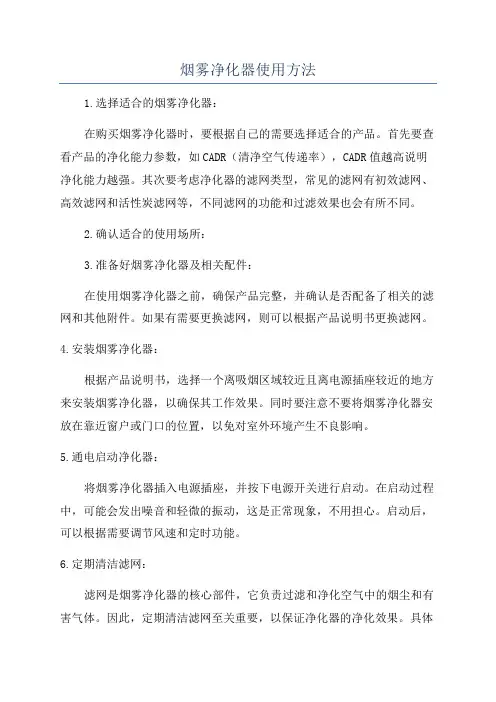 烟雾净化器使用方法

1.选择适合的烟雾净化器：

在购买烟雾净化器时，要根据自己的需要选择适合的产品。首先要查看产品的净化能力参数，如CADR（清净空气传递率），CADR值越高说明净化能力越强。其次要考虑净化器的滤网类型，常见的滤网有初效滤网、高效滤网和活性炭滤网等，不同滤网的功能和过滤效果也会有所不同。

2.确认适合的使用场所：

3.准备好烟雾净化器及相关配件：

在使用烟雾净化器之前，确保产品完整，并确认是否配备了相关的滤网和其他附件。如果有需要更换滤网，则可以根据产品说明书更换滤网。

4.安装烟雾净化器：

根据产品说明书，选择一个离吸烟区域较近且离电源插座较近的地方来安装烟雾净化器，以确保其工作效果。同时要注意不要将烟雾净化器安放在靠近窗户或门口的位置，以免对室外环境产生不良影响。

5.通电启动净化器：

将烟雾净化器插入电源插座，并按下电源开关进行启动。在启动过程中，可能会发出噪音和轻微的振动，这是正常现象，不用担心。启动后，可以根据需要调节风速和定时功能。

6.定期清洁滤网：

滤网是烟雾净化器的核心部件，它负责过滤和净化空气中的烟尘和有害气体。因此，定期清洁滤网至关重要，以保证净化器的净化效果。具体